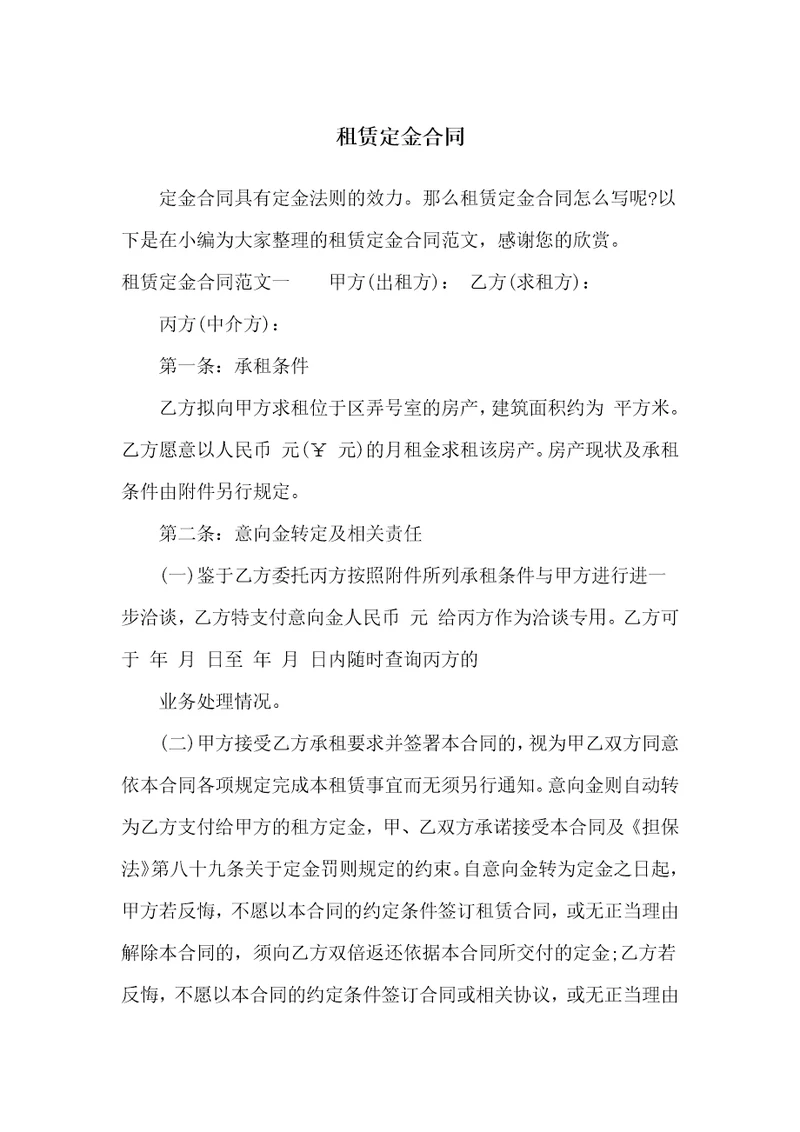 租赁定金合同

定金合同具有定金法则的效力。那么租赁定金合同怎么写呢?以下是在小编为大家整理的租赁定金合同范文，感谢您的欣赏。

租赁定金合同范文一　　甲方(出租方)：　乙方(求租方)：

丙方(中介方)：

第一条：承租条件

乙方拟向甲方求租位于区弄号室的房产，建筑面积约为 平方米。乙方愿意以人民币 元(￥ 元)的月租金求租该房产。房产现状及承租条件由附件另行规定。

第二条：意向金转定及相关责任

(一)鉴于乙方委托丙方按照附件所列承租条件与甲方进行进一步洽谈，乙方特支付意向金人民币 元 给丙方作为洽谈专用。乙方可于 年 月 日至 年 月 日内随时查询丙方的

业务处理情况。

(二)甲方接受乙方承租要求并签署本合同的，视为甲乙双方同意依本合同各项规定完成本租赁事宜而无须另行通知。意向金则自动转为乙方支付给甲方的租方定金，甲、乙双方承诺接受本合同及《担保法》第八十九条关于定金罚则规定的约束。自意向金转为定金之日起，甲方若反悔，不愿以本合同的约定条件签订租赁合同，或无正当理由解除本合同的，须向乙方双倍返还依据本合同所交付的定金;乙方若反悔，不愿以本合同的约定条件签订合同或相关协议，或无正当理由